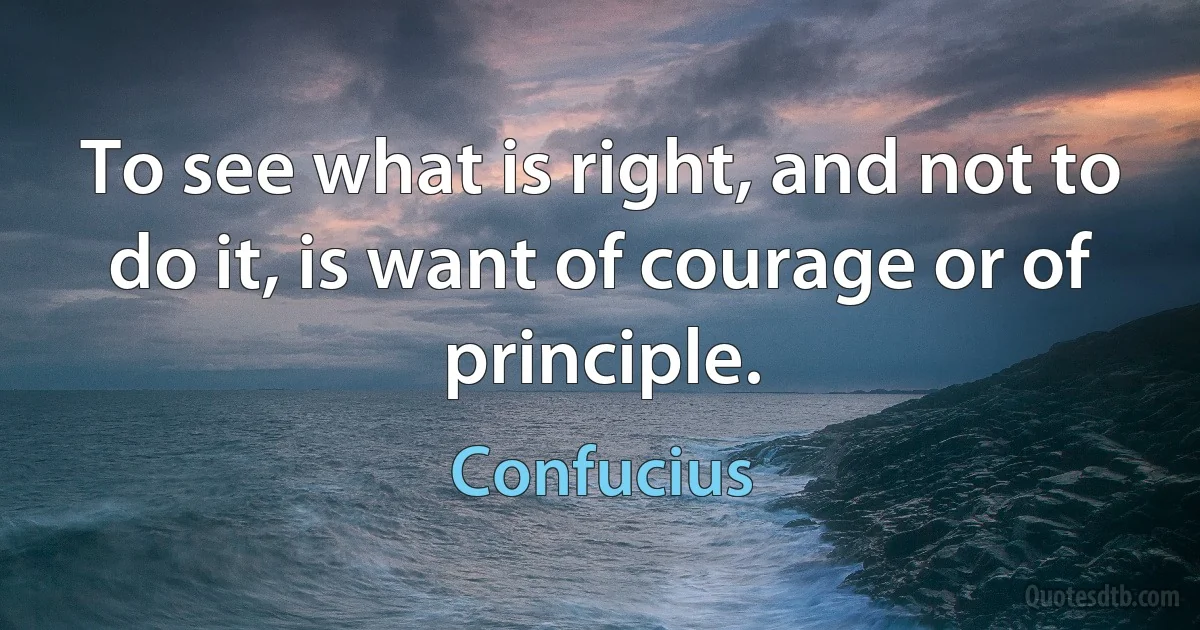 To see what is right, and not to do it, is want of courage or of principle.

Confucius

Quotesdtb.com